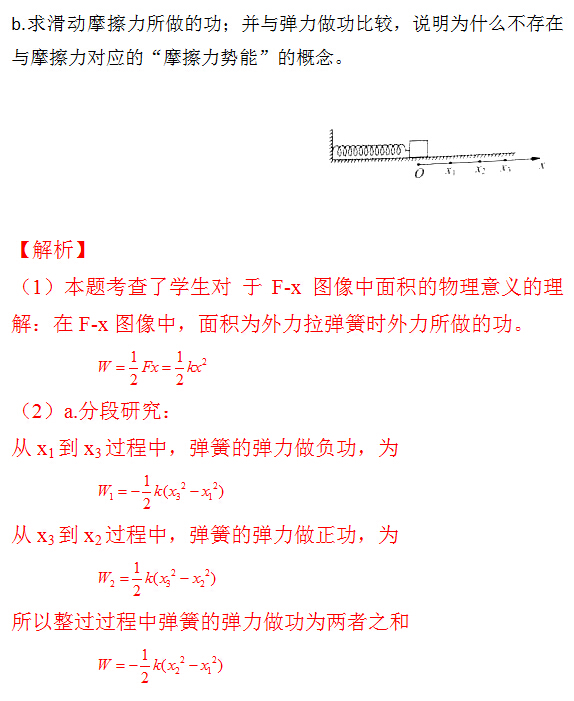 b.求滑动摩擦力所做的功；并与弹力做功比较，说明为什么不存在与摩擦力对应的“摩擦力势能”的概念。

$O$ $x_1$ $x_2$ $x_3$ $x$

【解析】
（1）本题考查了学生对 于 F-x 图像中面积的物理意义的理解：在 F-x 图像中，面积为外力拉弹簧时外力所做的功。

$W=\frac{1}{2}Fx=\frac{1}{2}kx^2$

（2）a.分段研究：
从 $x_1$ 到 $x_3$ 过程中，弹簧的弹力做负功，为

$W_1=-\frac{1}{2}k(x_3^2-x_1^2)$

从 $x_3$ 到 $x_2$ 过程中，弹簧的弹力做正功，为

$W_2=\frac{1}{2}k(x_3^2-x_2^2)$

所以整过过程中弹簧的弹力做功为两者之和

$W=-\frac{1}{2}k(x_2^2-x_1^2)$